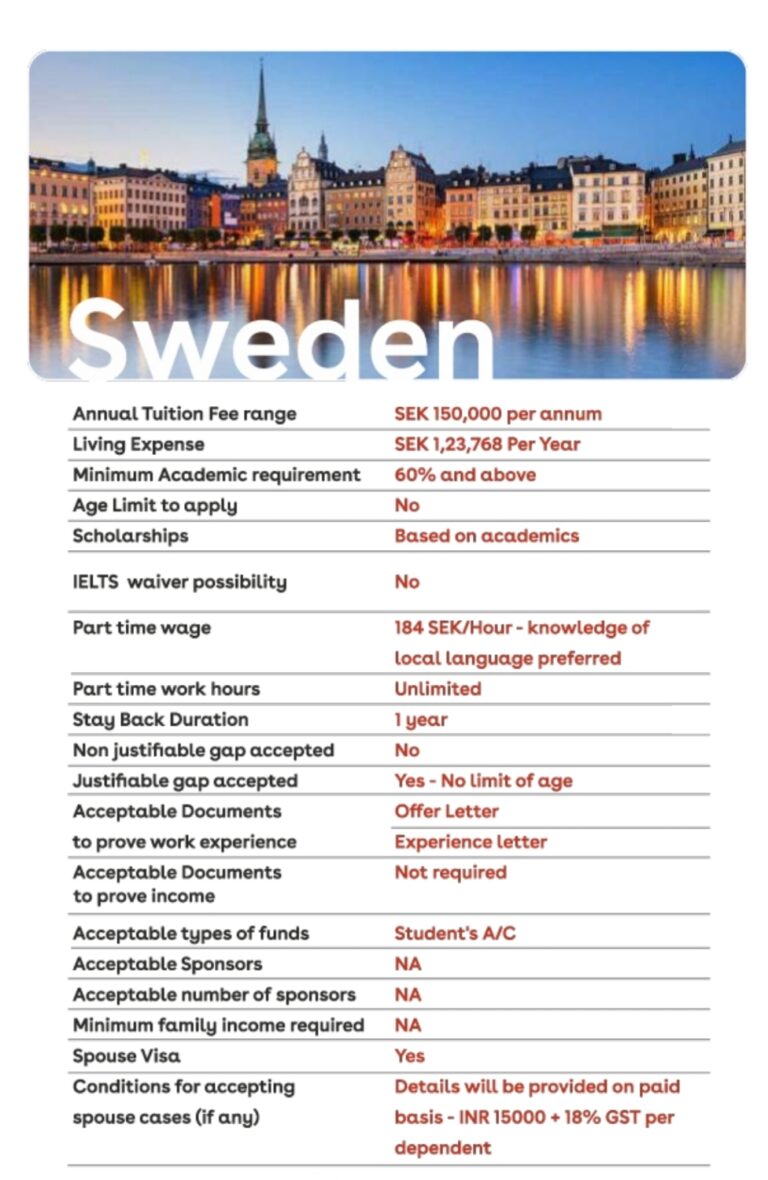 Sweden

| | |
|---|---|
| Annual Tuition Fee range | SEK 150,000 per annum |
| Living Expense | SEK 1,23,768 Per Year |
| Minimum Academic requirement | 60% and above |
| Age Limit to apply | No |
| Scholarships | Based on academics |
| IELTS waiver possibility | No |
| Part time wage | 184 SEK/Hour - knowledge of local language preferred |
| Part time work hours | Unlimited |
| Stay Back Duration | 1 year |
| Non justifiable gap accepted | No |
| Justifiable gap accepted | Yes - No limit of age |
| Acceptable Documents to prove work experience | Offer Letter Experience letter |
| Acceptable Documents to prove income | Not required |
| Acceptable types of funds | Student's A/C |
| Acceptable Sponsors | NA |
| Acceptable number of sponsors | NA |
| Minimum family income required | NA |
| Spouse Visa | Yes |
| Conditions for accepting spouse cases (if any) | Details will be provided on paid basis - INR 15000 + 18% GST per dependent |